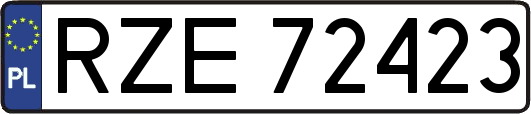 PL
RZE 72423